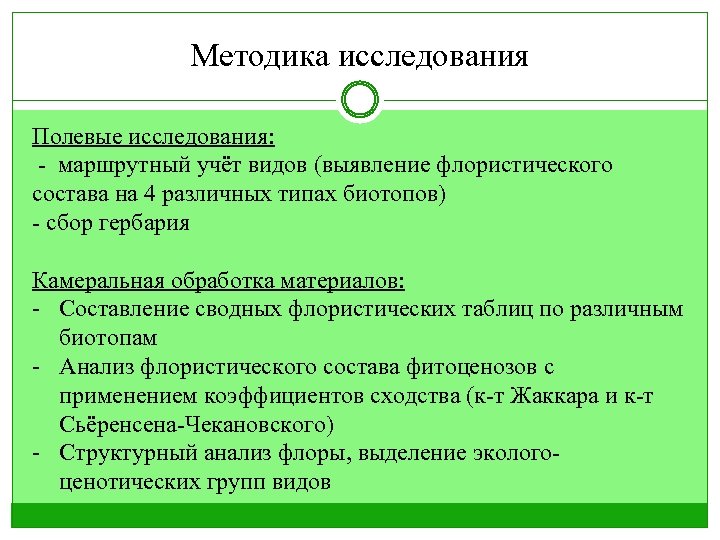 Методика исследования

Полевые исследования:
- маршрутный учёт видов (выявление флористического состава на 4 различных типах биотопов)
- сбор гербария

Камеральная обработка материалов:
- Составление сводных флористических таблиц по различным биотопам
- Анализ флористического состава фитоценозов с применением коэффициентов сходства (к-т Жаккара и к-т Сьёренсена-Чекановского)
- Структурный анализ флоры, выделение эколого-ценотических групп видов